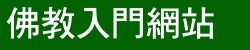 佛教入門網站